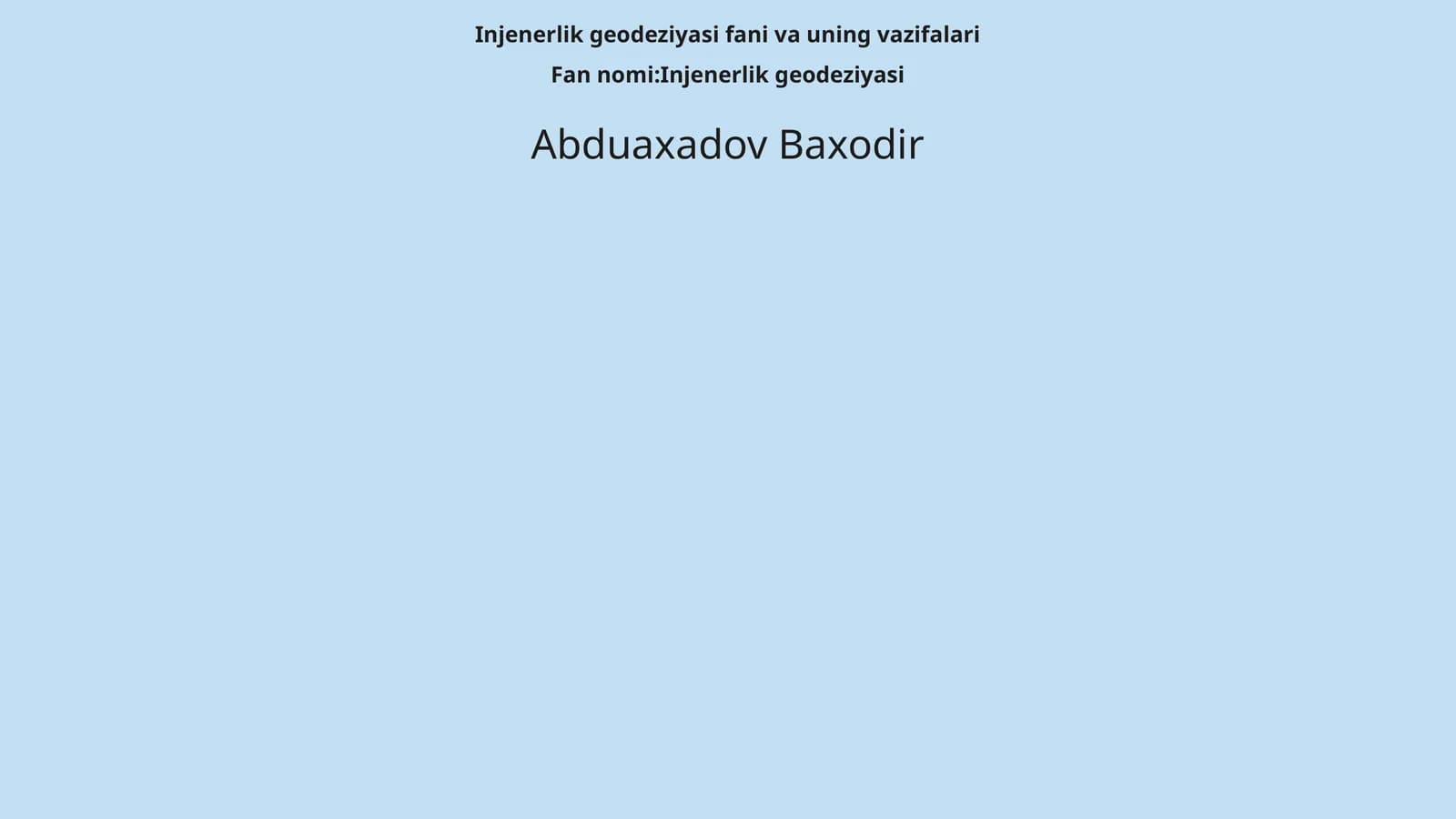 Injenerlik geodeziyasi fani va uning vazifalari

Fan nomi:Injenerlik geodeziyasi

Abduaxadov Baxodir